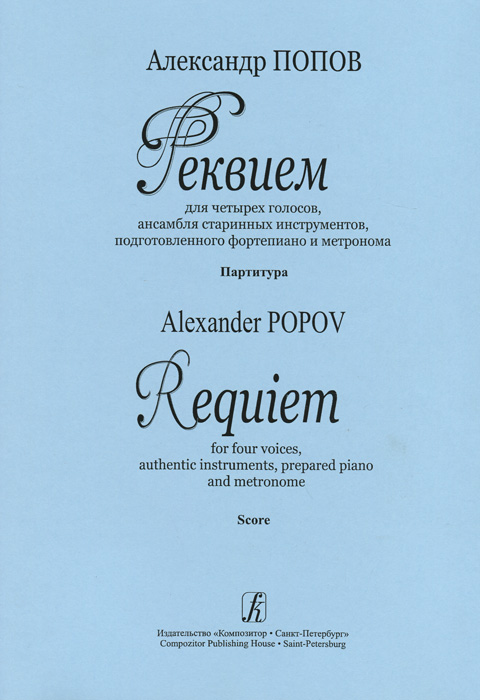 Александр ПОПОВ

Реквием

для четырех голосов,
ансамбля старинных инструментов,
подготовленного фортепиано и метронома

Партитура

Alexander POPOV

Requiem

for four voices,
authentic instruments, prepared piano
and metronome

Score

Издательство «Композитор • Санкт-Петербург»
Compozitor Publishing House • Saint-Petersburg